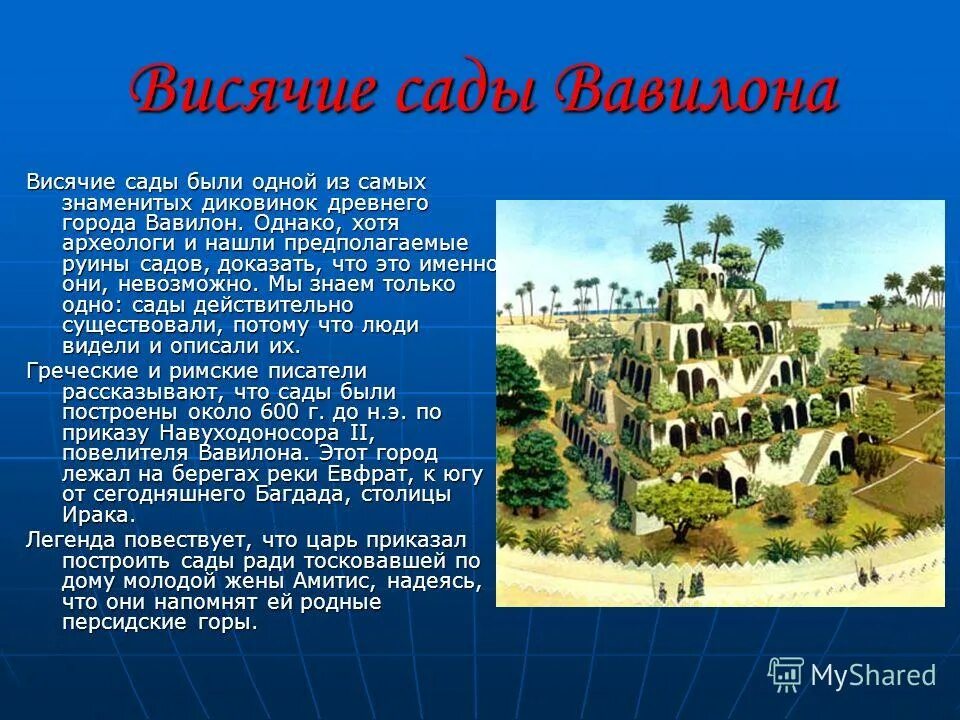 Висячие сады Вавилона

Висячие сады были одной из самых знаменитых диковинок древнего города Вавилон. Однако, хотя археологи и нашли предполагаемые руины садов, доказать, что это именно они, невозможно. Мы знаем только одно: сады действительно существовали, потому что люди видели и описали их.

Греческие и римские писатели рассказывают, что сады были построены около 600 г. до н.э. по приказу Навуходоносора II, повелителя Вавилона. Этот город лежал на берегах реки Евфрат, к югу от сегодняшнего Багдада, столицы Ирака.

Легенда повествует, что царь приказал построить сады ради тосковавшей по дому молодой жены Амитис, надеясь, что они напомнят ей родные персидские горы.

MyShared